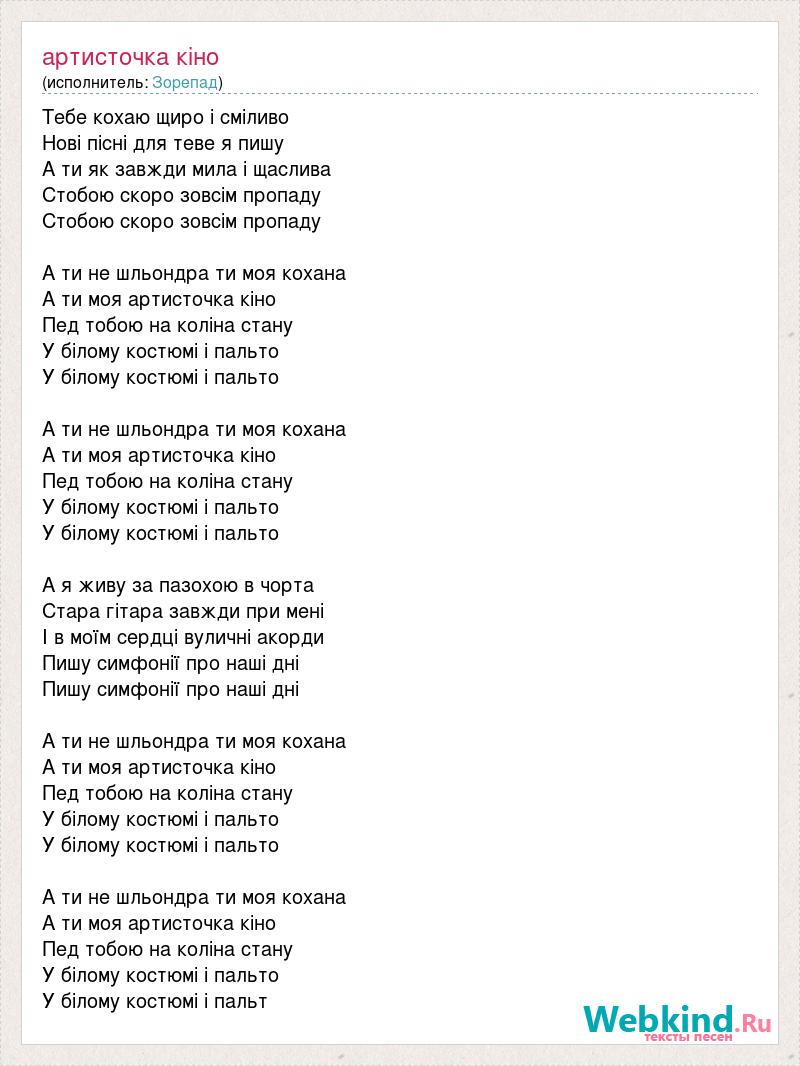 артисточка кіно
(исполнитель: Зорепад)

Тебе кохаю щиро і сміливо
Нові пісні для теве я пишу
А ти як завжди мила і щаслива
Стобою скоро зовсім пропаду
Стобою скоро зовсім пропаду

А ти не шльондра ти моя кохана
А ти моя артисточка кіно
Пед тобою на коліна стану
У білому костюмі і пальто
У білому костюмі і пальто

А ти не шльондра ти моя кохана
А ти моя артисточка кіно
Пед тобою на коліна стану
У білому костюмі і пальто
У білому костюмі і пальто

А я живу за пазохою в чорта
Стара гітара завжди при мені
І в моїм сердці вуличні акорди
Пишу симфонії про наші дні
Пишу симфонії про наші дні

А ти не шльондра ти моя кохана
А ти моя артисточка кіно
Пед тобою на коліна стану
У білому костюмі і пальто
У білому костюмі і пальто

А ти не шльондра ти моя кохана
А ти моя артисточка кіно
Пед тобою на коліна стану
У білому костюмі і пальто
У білому костюмі і пальт

Webkind.Ru
тексты песен